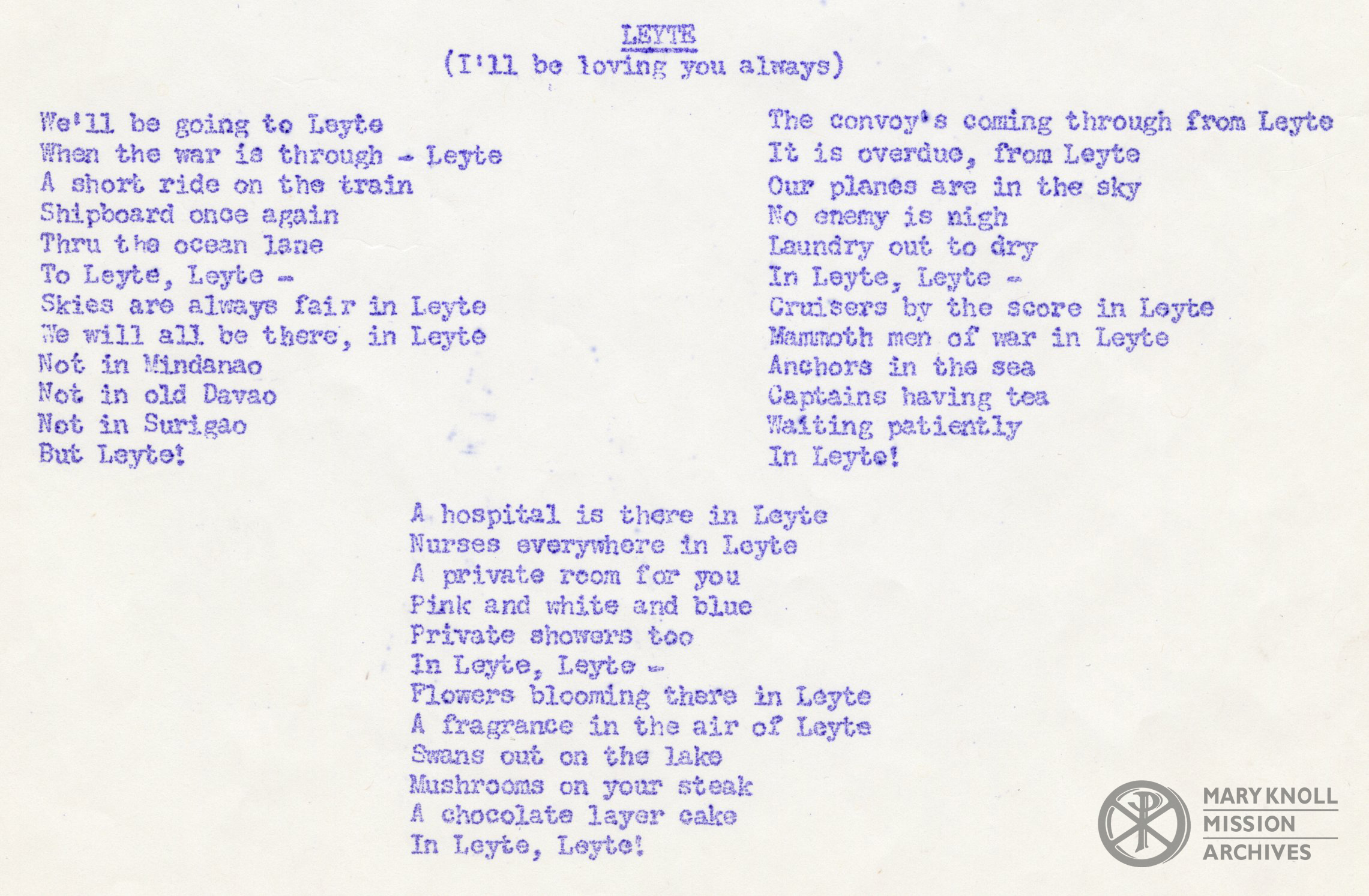 LEYTE
(I'll be loving you always)

We'll be going to Leyte
When the war is through - Leyte
A short ride on the train
Shipboard once again
Thru the ocean lane
To Leyte, Leyte -
Skies are always fair in Leyte
We will all be there, in Leyte
Not in Mindanao
Not in old Davao
Not in Surigao
But Leyte!

The convoy's coming through from Leyte
It is overdue, from Leyte
Our planes are in the sky
No enemy is nigh
Laundry out to dry
In Leyte, Leyte -
Cruisers by the score in Leyte
Mammoth men of war in Leyte
Anchors in the sea
Captains having tea
Waiting patiently
In Leyte!

A hospital is there in Leyte
Nurses everywhere in Leyte
A private room for you
Pink and white and blue
Private showers too
In Leyte, Leyte -
Flowers blooming there in Leyte
A fragrance in the air of Leyte
Swans out on the lake
Mushrooms on your steak
A chocolate layer cake
In Leyte, Leyte!

MARYKNOLL
MISSION
ARCHIVES